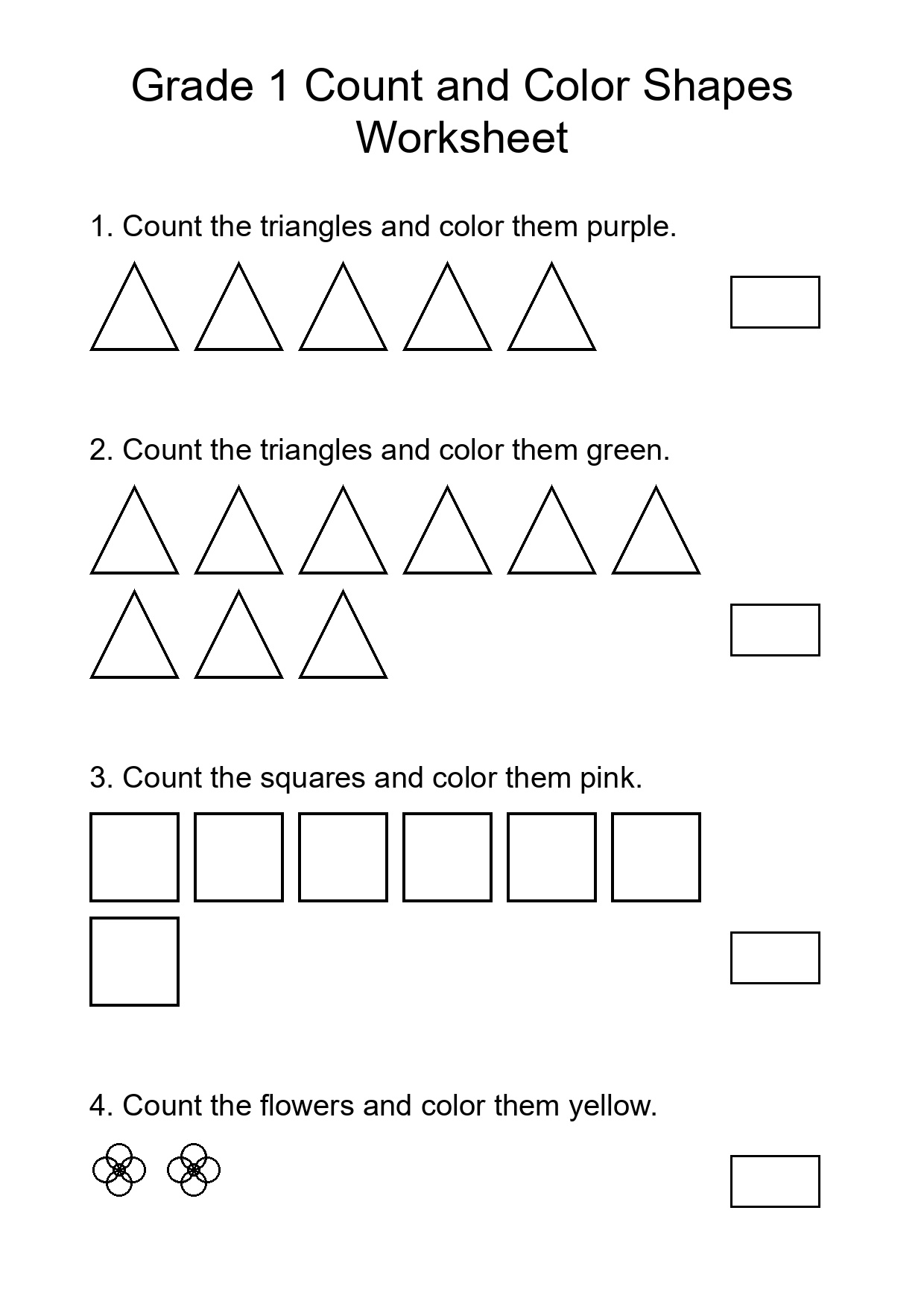 Grade 1 Count and Color Shapes Worksheet

1. Count the triangles and color them purple.

2. Count the triangles and color them green.

3. Count the squares and color them pink.

4. Count the flowers and color them yellow.